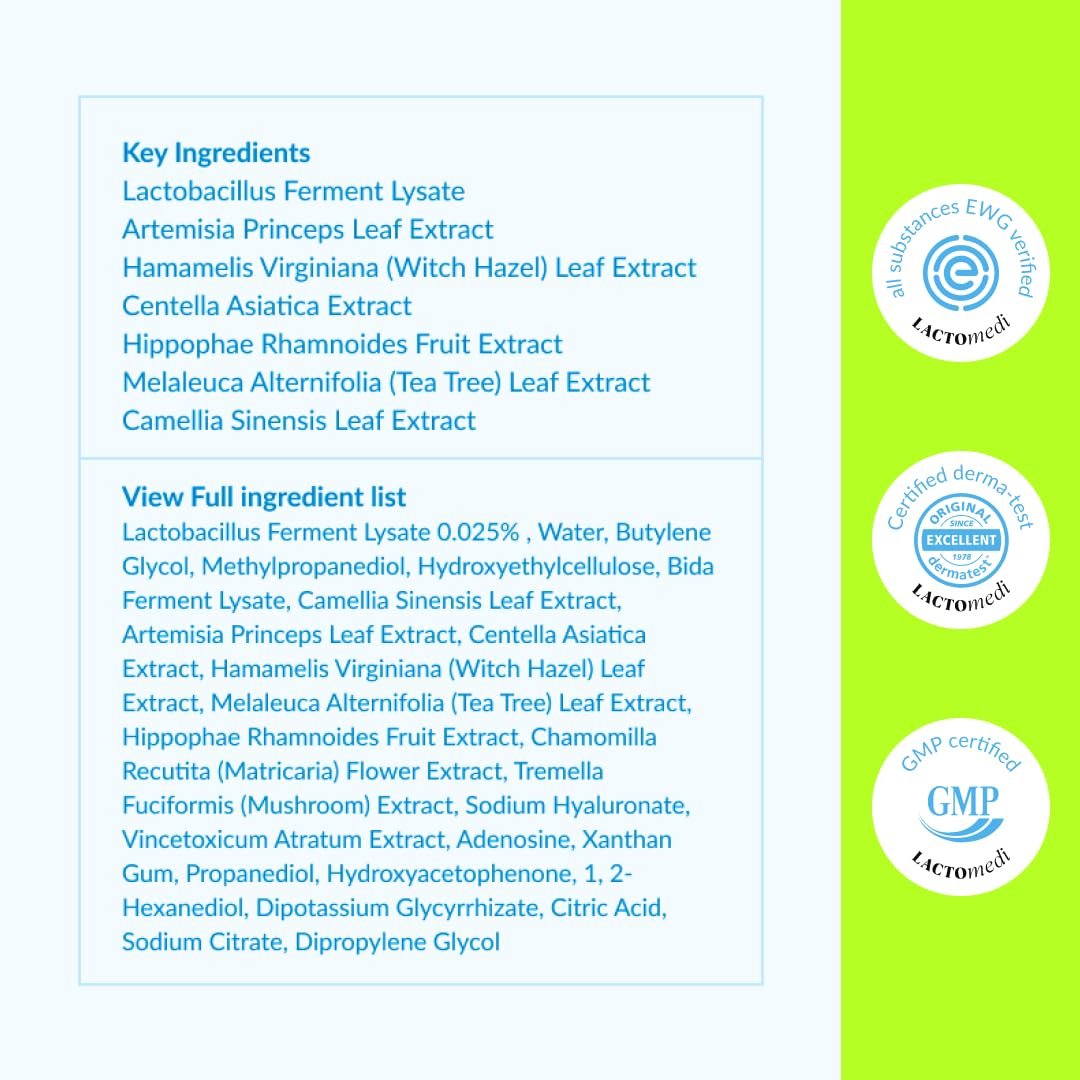 Key Ingredients
Lactobacillus Ferment Lysate
Artemisia Princeps Leaf Extract
Hamamelis Virginiana (Witch Hazel) Leaf Extract
Centella Asiatica Extract
Hippophae Rhamnoides Fruit Extract
Melaleuca Alternifolia (Tea Tree) Leaf Extract
Camellia Sinensis Leaf Extract

View Full ingredient list

Lactobacillus Ferment Lysate 0.025% , Water, Butylene Glycol, Methylpropanediol, Hydroxyethylcellulose, Bida Ferment Lysate, Camellia Sinensis Leaf Extract, Artemisia Princeps Leaf Extract, Centella Asiatica Extract, Hamamelis Virginiana (Witch Hazel) Leaf Extract, Melaleuca Alternifolia (Tea Tree) Leaf Extract, Hippophae Rhamnoides Fruit Extract, Chamomilla Recutita (Matricaria) Flower Extract, Tremella Fuciformis (Mushroom) Extract, Sodium Hyaluronate, Vincetoxicum Atratum Extract, Adenosine, Xanthan Gum, Propanediol, Hydroxyacetophenone, 1, 2-Hexanediol, Dipotassium Glycyrrhizate, Citric Acid, Sodium Citrate, Dipropylene Glycol

all substances EWG verified
LACTOmedi

Certified derma-test
ORIGINAL
SINCE
EXCELLENT
1978
dermatest
LACTOmedi

GMP certified
GMP
LACTOmedi